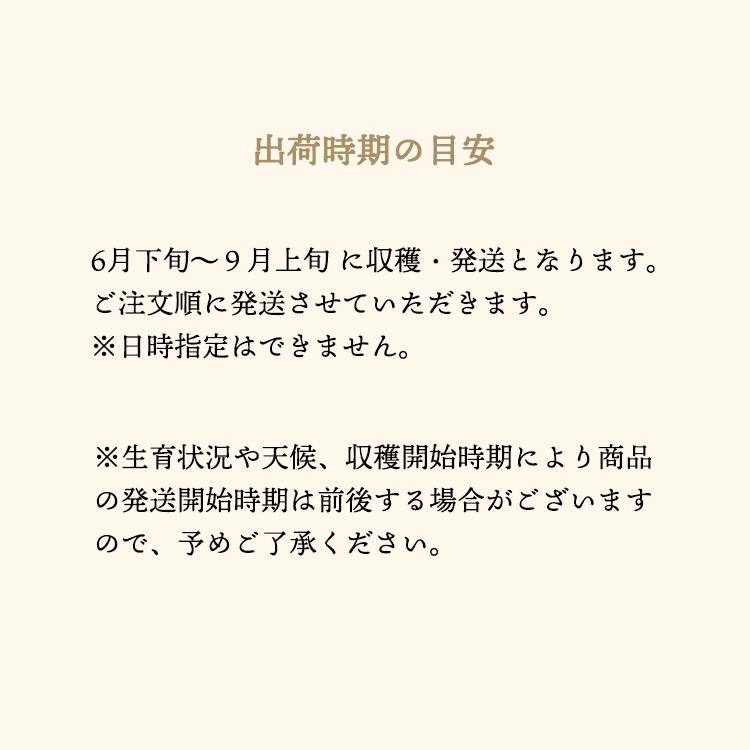 出荷時期の目安

6月下旬〜９月上旬 に収穫・発送となります。
ご注文順に発送させていただきます。
※日時指定はできません。

※生育状況や天候、収穫開始時期により商品の発送開始時期は前後する場合がございますので、予めご了承ください。